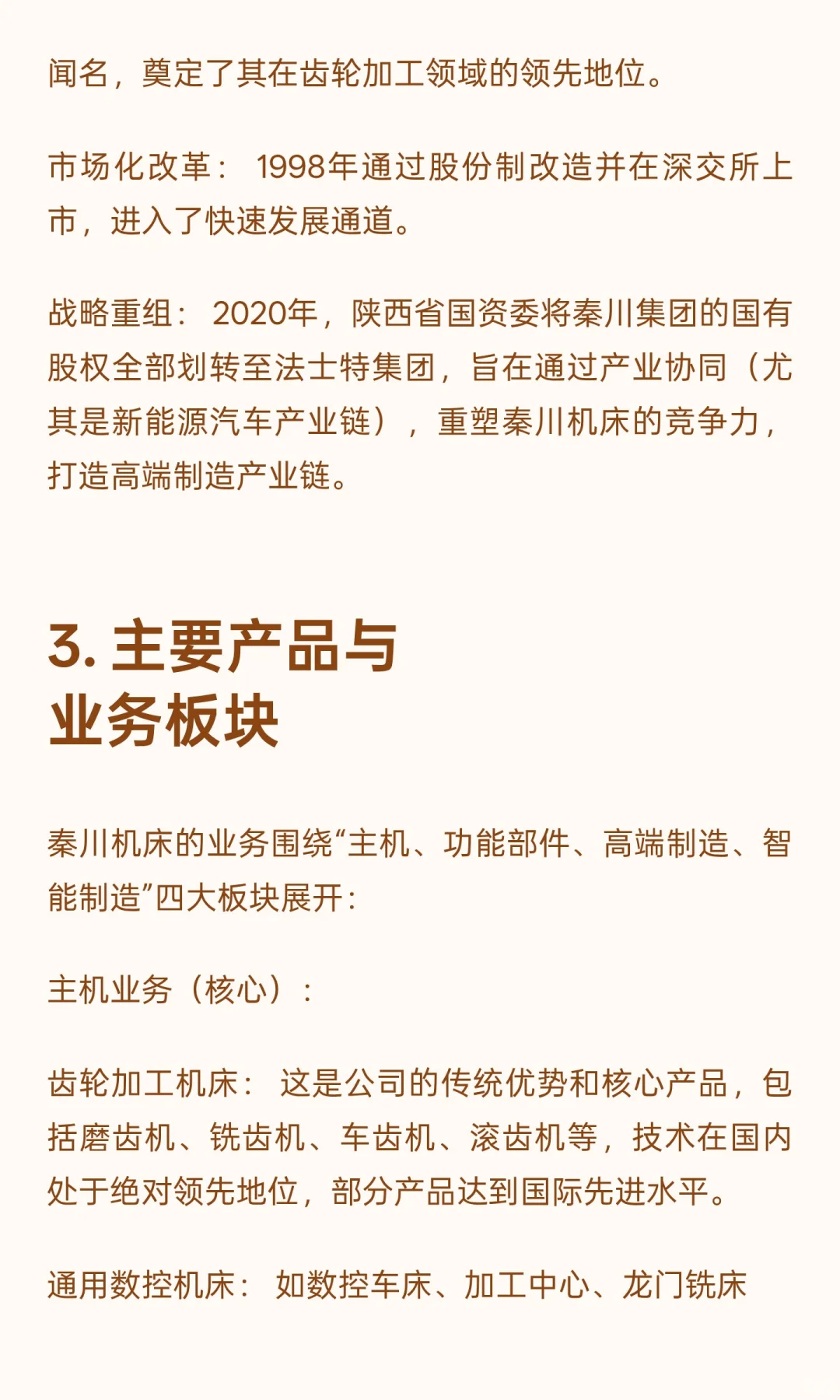 闻名，奠定了其在齿轮加工领域的领先地位。

市场化改革： 1998年通过股份制改造并在深交所上市，进入了快速发展通道。

战略重组： 2020年，陕西省国资委将秦川集团的国有股权全部划转至法士特集团，旨在通过产业协同（尤其是新能源汽车产业链），重塑秦川机床的竞争力，打造高端制造产业链。

3. 主要产品与业务板块

秦川机床的业务围绕“主机、功能部件、高端制造、智能制造”四大板块展开：

主机业务（核心）：

齿轮加工机床： 这是公司的传统优势和核心产品，包括磨齿机、铣齿机、车齿机、滚齿机等，技术在国内处于绝对领先地位，部分产品达到国际先进水平。

通用数控机床： 如数控车床、加工中心、龙门铣床